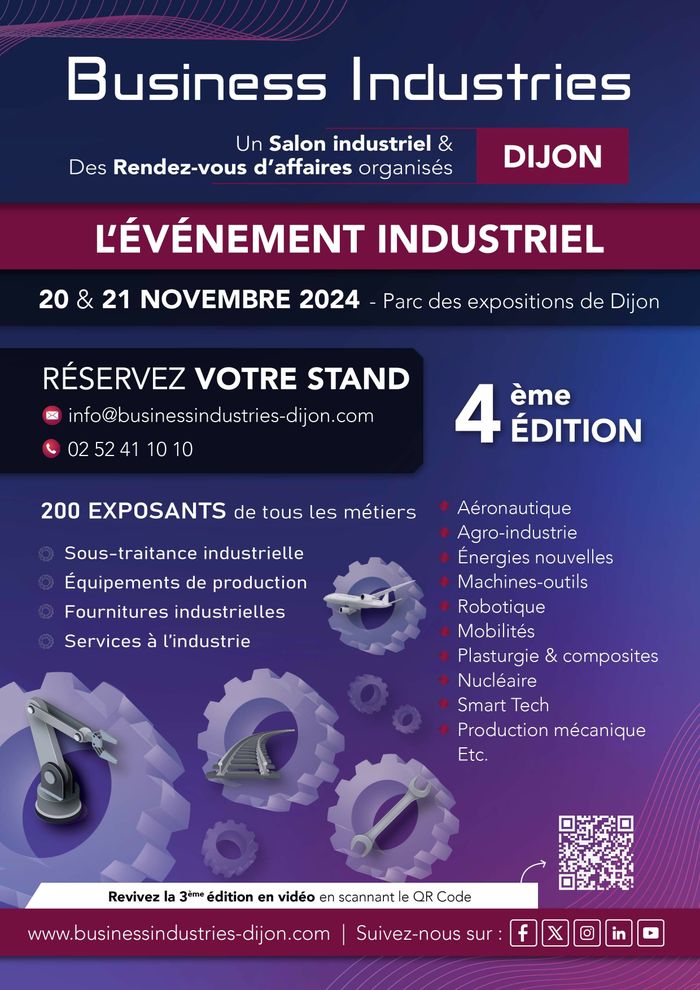 Business Industries

Un Salon industriel & Des Rendez-vous d'affaires organisés

DIJON

L'ÉVÉNEMENT INDUSTRIEL

20 & 21 NOVEMBRE 2024 - Parc des expositions de Dijon

RÉSERVEZ VOTRE STAND

info@businessindustries-dijon.com

02 52 41 10 10

4 ème ÉDITION

200 EXPOSANTS de tous les métiers

Sous-traitance industrielle
Équipements de production
Fournitures industrielles
Services à l'industrie

Aéronautique
Agro-industrie
Énergies nouvelles
Machines-outils
Robotique
Mobilités
Plasturgie & composites
Nucléaire
Smart Tech
Production mécanique
Etc.

Revivez la 3ème édition en vidéo en scannant le QR Code

www.businessindustries-dijon.com | Suivez-nous sur :